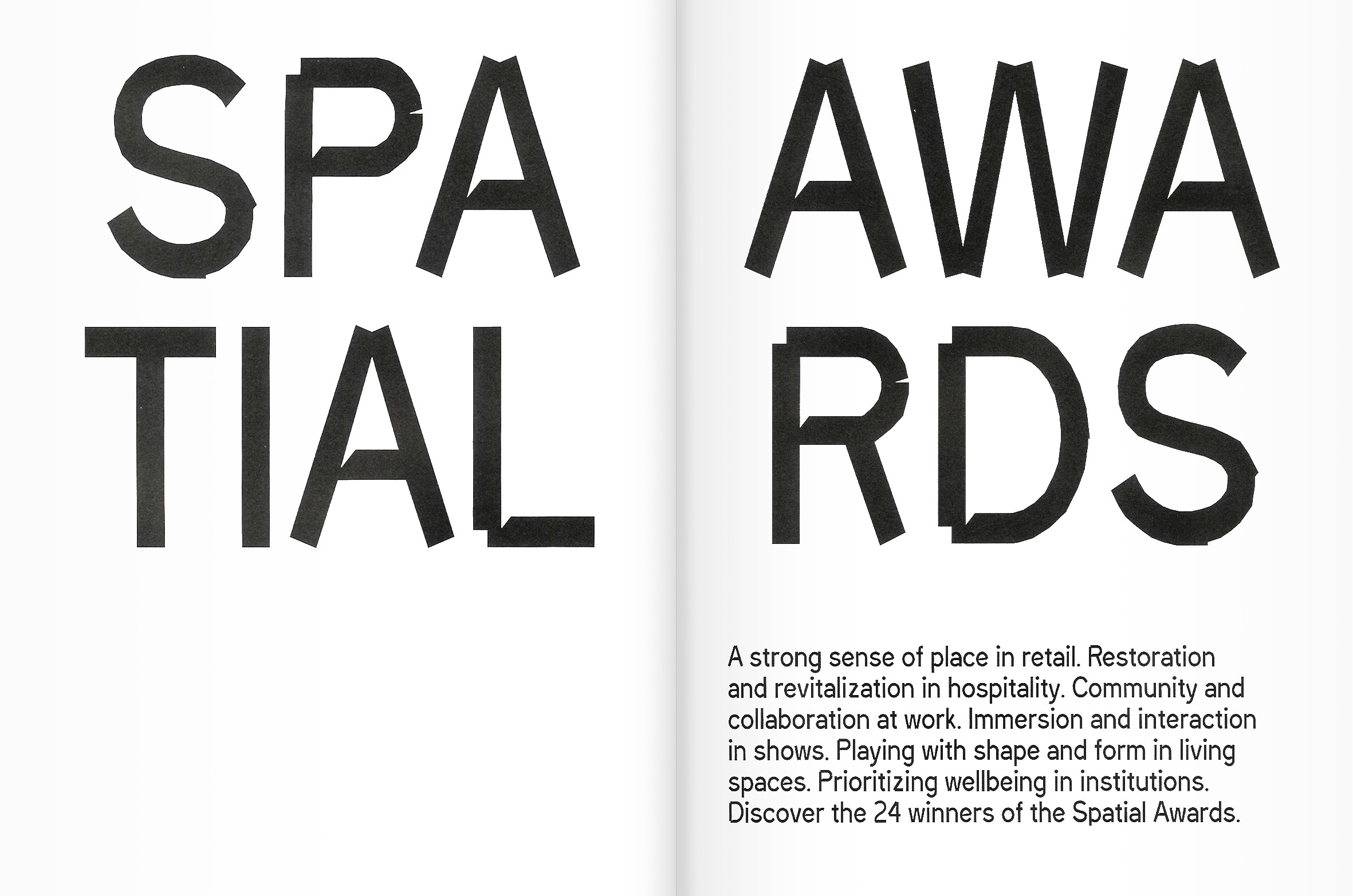 SPA
TIAL

AWA
RDS

A strong sense of place in retail. Restoration and revitalization in hospitality. Community and collaboration at work. Immersion and interaction in shows. Playing with shape and form in living spaces. Prioritizing wellbeing in institutions. Discover the 24 winners of the Spatial Awards.